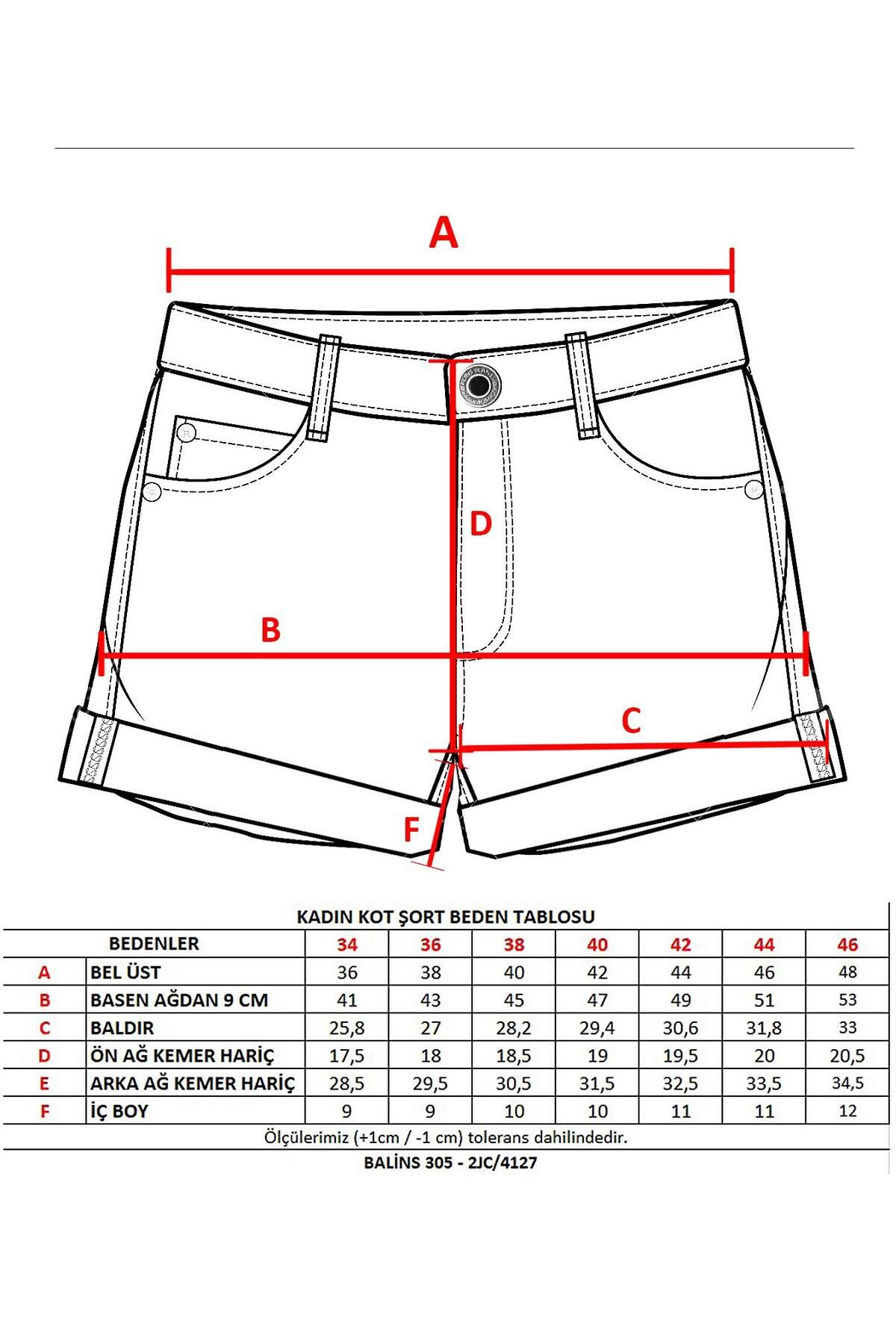 A

D

B

C

F

KADIN KOT ŞORT BEDEN TABLOSU

| | BEDENLER | 34 | 36 | 38 | 40 | 42 | 44 | 46 |
|---|---|---|---|---|---|---|---|---|
| A | BEL ÜST | 36 | 38 | 40 | 42 | 44 | 46 | 48 |
| B | BASEN AĞDAN 9 CM | 41 | 43 | 45 | 47 | 49 | 51 | 53 |
| C | BALDIR | 25,8 | 27 | 28,2 | 29,4 | 30,6 | 31,8 | 33 |
| D | ÖN AĞ KEMER HARİÇ | 17,5 | 18 | 18,5 | 19 | 19,5 | 20 | 20,5 |
| E | ARKA AĞ KEMER HARİÇ | 28,5 | 29,5 | 30,5 | 31,5 | 32,5 | 33,5 | 34,5 |
| F | İÇ BOY | 9 | 9 | 10 | 10 | 11 | 11 | 12 |

Ölçülerimiz (+1cm / -1 cm) tolerans dahilindedir.

BALİNS 305 - 2JC/4127